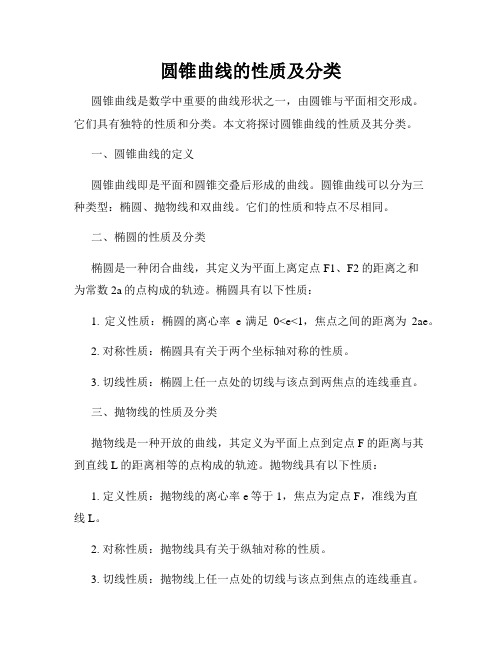 圆锥曲线的性质及分类

圆锥曲线是数学中重要的曲线形状之一，由圆锥与平面相交形成。它们具有独特的性质和分类。本文将探讨圆锥曲线的性质及其分类。

一、圆锥曲线的定义

圆锥曲线即是平面和圆锥交叠后形成的曲线。圆锥曲线可以分为三种类型：椭圆、抛物线和双曲线。它们的性质和特点不尽相同。

二、椭圆的性质及分类

椭圆是一种闭合曲线，其定义为平面上离定点 F1、F2 的距离之和为常数 2a 的点构成的轨迹。椭圆具有以下性质：

1. 定义性质：椭圆的离心率 e 满足 0<e<1，焦点之间的距离为 2ae。

2. 对称性质：椭圆具有关于两个坐标轴对称的性质。

3. 切线性质：椭圆上任一点处的切线与该点到两焦点的连线垂直。

三、抛物线的性质及分类

抛物线是一种开放的曲线，其定义为平面上点到定点 F 的距离与其到直线 L 的距离相等的点构成的轨迹。抛物线具有以下性质：

1. 定义性质：抛物线的离心率 e 等于 1，焦点为定点 F，准线为直线 L。

2. 对称性质：抛物线具有关于纵轴对称的性质。

3. 切线性质：抛物线上任一点处的切线与该点到焦点的连线垂直。